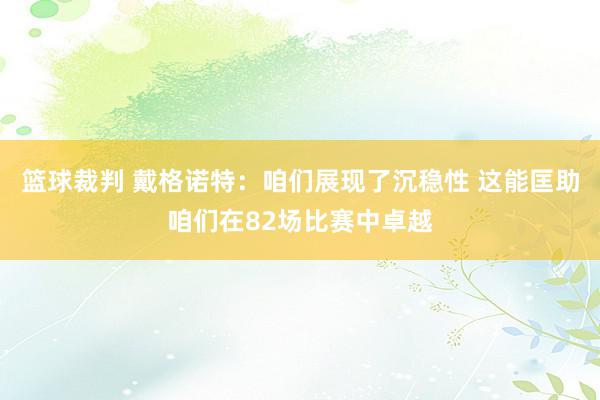 篮球裁判 戴格诺特：咱们展现了沉稳性 这能匡助咱们在82场比赛中卓越